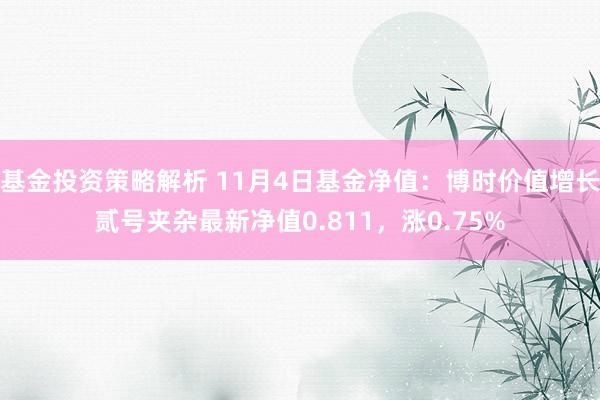 基金投资策略解析 11月4日基金净值：博时价值增长贰号夹杂最新净值0.811，涨0.75%